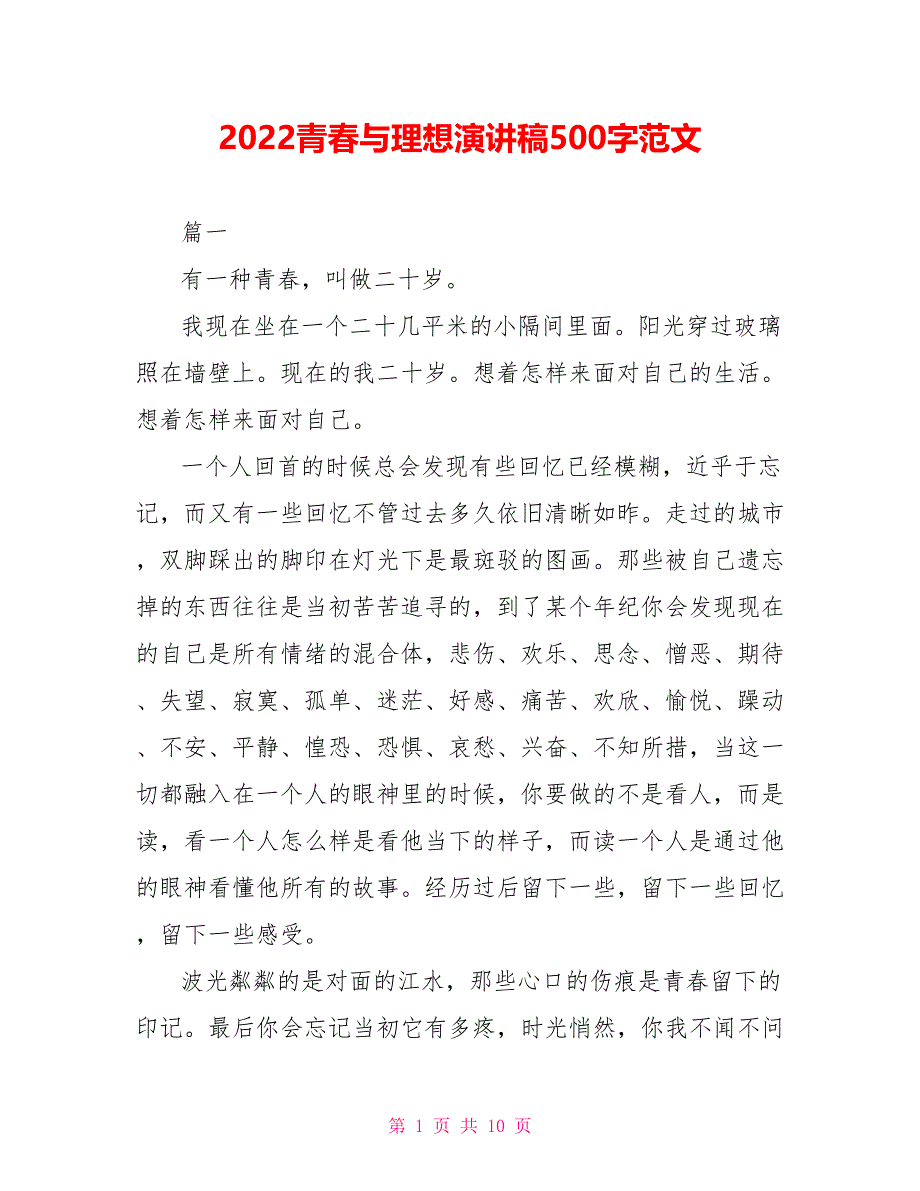 2022青春与理想演讲稿500字范文

篇一

有一种青春，叫做二十岁。

我现在坐在一个二十几平米的小隔间里面。阳光穿过玻璃照在墙壁上。现在的我二十岁。想着怎样来面对自己的生活。想着怎样来面对自己。

一个人回首的时候总会发现有些回忆已经模糊，近乎于忘记，而又有一些回忆不管过去多久依旧清晰如昨。走过的城市，双脚踩出的脚印在灯光下是最斑驳的图画。那些被自己遗忘掉的东西往往是当初苦苦追寻的，到了某个年纪你会发现现在的自己是所有情绪的混合体，悲伤、欢乐、思念、憎恶、期待、失望、寂寞、孤单、迷茫、好感、痛苦、欢欣、愉悦、躁动、不安、平静、惶恐、恐惧、哀愁、兴奋、不知所措，当这一切都融入在一个人的眼神里的时候，你要做的不是看人，而是读，看一个人怎么样是看他当下的样子，而读一个人是通过他的眼神看懂他所有的故事。经历过后留下一些，留下一些回忆，留下一些感受。

波光粼粼的是对面的江水，那些心口的伤痕是青春留下的印记。最后你会忘记当初它有多疼，时光悄然，你我不闻不问

第 1 页 共 10 页